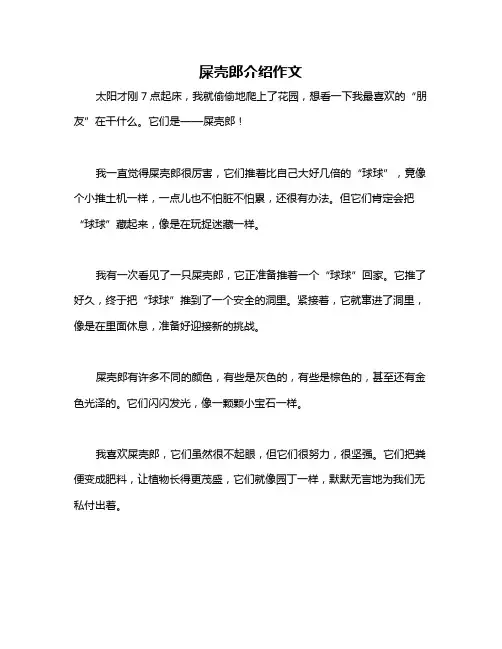 屎壳郎介绍作文

太阳才刚7点起床，我就偷偷地爬上了花园，想看一下我最喜欢的“朋友”在干什么。它们是——屎壳郎！

我一直觉得屎壳郎很厉害，它们推着比自己大好几倍的“球球”，竟像个小推土机一样，一点儿也不怕脏不怕累，还很有办法。但它们肯定会把“球球”藏起来，像是在玩捉迷藏一样。

我有一次看见了一只屎壳郎，它正准备推着一个“球球”回家。它推了好久，终于把“球球”推到了一个安全的洞里。紧接着，它就窜进了洞里，像是在里面休息，准备好迎接新的挑战。

屎壳郎有许多不同的颜色，有些是灰色的，有些是棕色的，甚至还有金色光泽的。它们闪闪发光，像一颗颗小宝石一样。

我喜欢屎壳郎，它们虽然很不起眼，但它们很努力，很坚强。它们把粪便变成肥料，让植物长得更茂盛，它们就像园丁一样，默默无言地为我们无私付出着。